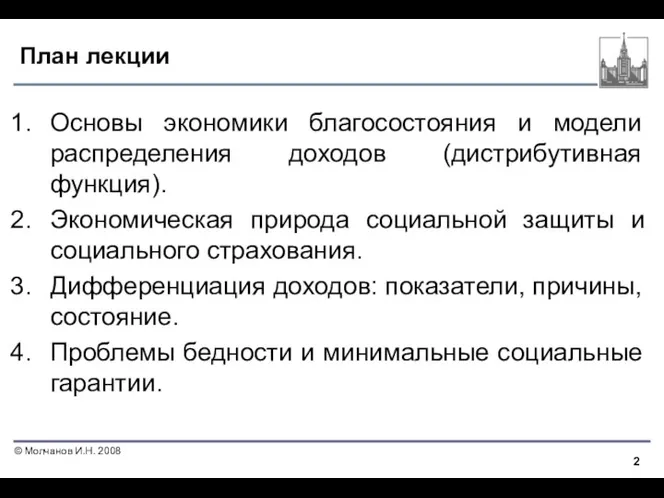 План лекции

1. Основы экономики благосостояния и модели распределения доходов (дистрибутивная функция).
2. Экономическая природа социальной защиты и социального страхования.
3. Дифференциация доходов: показатели, причины, состояние.
4. Проблемы бедности и минимальные социальные гарантии.

© Молчанов И.Н. 2008

2